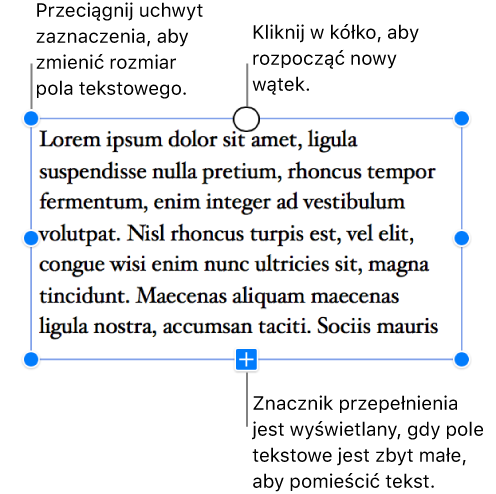 Przeciągnij uchwyt zaznaczenia, aby zmienić rozmiar pola tekstowego.

Kliknij w kółko, aby rozpocząć nowy wątek.

Lorem ipsum dolor sit amet, ligula suspendisse nulla pretium, rhoncus tempor fermentum, enim integer ad vestibulum volutpat. Nisl rhoncus turpis est, vel elit, congue wisi enim nunc ultricies sit, magna tincidunt. Maecenas aliquam maecenas ligula nostra, accumsan taciti. Sociis mauris

Znacznik przepełnienia jest wyświetlany, gdy pole tekstowe jest zbyt małe, aby pomieścić tekst.